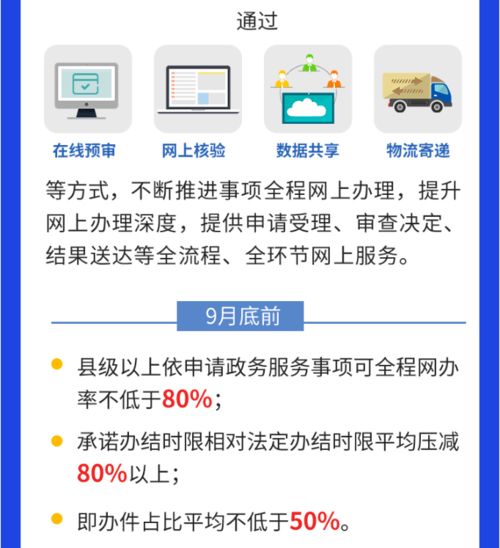 通过

在线预审
网上核验
数据共享
物流寄递

等方式，不断推进事项全程网上办理，提升网上办理深度，提供申请受理、审查决定、结果送达等全流程、全环节网上服务。

9月底前

县级以上依申请政务服务事项可全程网办率不低于80%；

承诺办结时限相对法定办结时限平均压减80%以上；

即办件占比平均不低于50%。